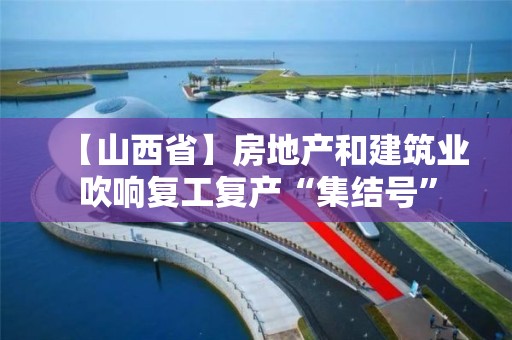 【山西省】房地产和建筑业吹响复工复产“集结号”